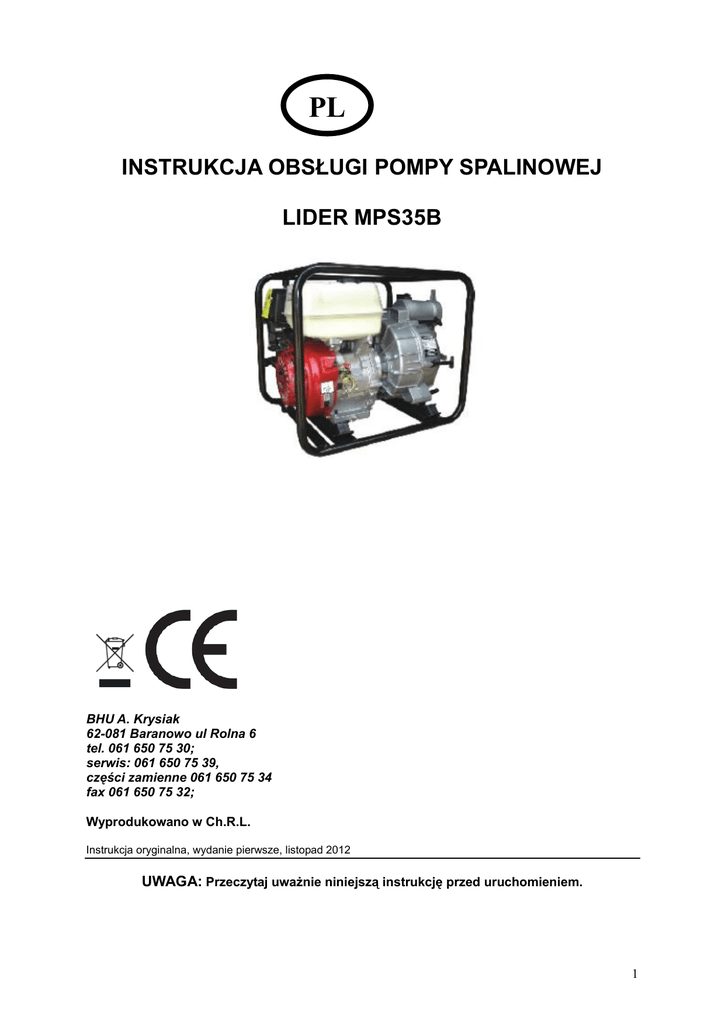 PL

INSTRUKCJA OBSŁUGI POMPY SPALINOWEJ

LIDER MPS35B

CE

BHU A. Krysiak
62-081 Baranowo ul Rolna 6
tel. 061 650 75 30;
serwis: 061 650 75 39,
części zamienne 061 650 75 34
fax 061 650 75 32;

Wyprodukowano w Ch.R.L.

Instrukcja oryginalna, wydanie pierwsze, listopad 2012

UWAGA: Przeczytaj uważnie niniejszą instrukcję przed uruchomieniem.

1